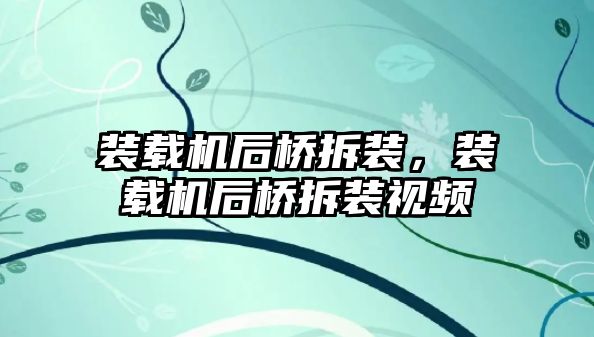 装载机后桥拆装，装载机后桥拆装视频